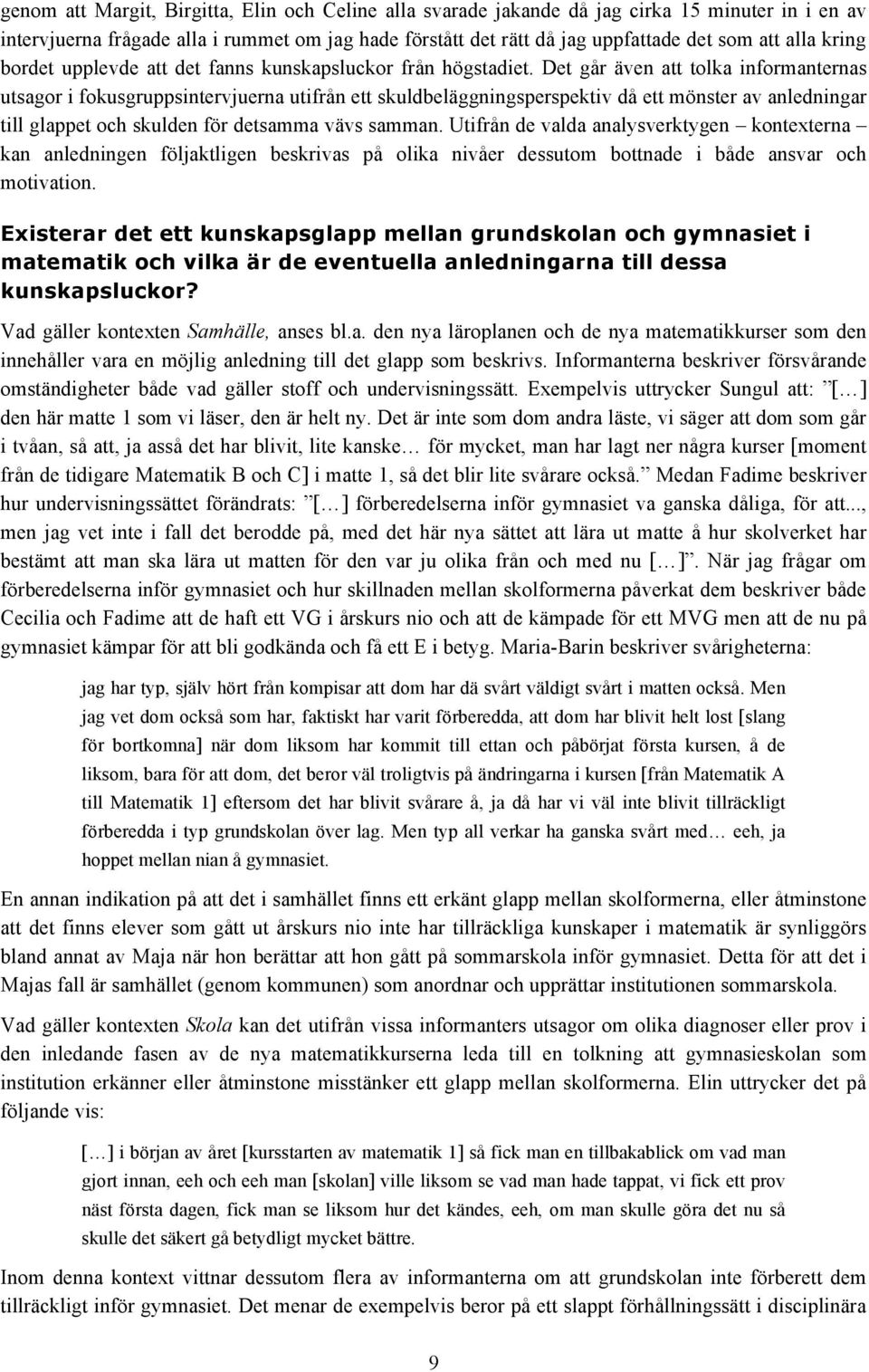 genom att Margit, Birgitta, Elin och Celine alla svarade jakande då jag cirka 15 minuter in i en av intervjuerna frågade alla i rummet om jag hade förstått det rätt då jag uppfattade det som att alla kring bordet upplevde att det fanns kunskapsluckor från högstadiet. Det går även att tolka informanternas utsagor i fokusgruppsintervjuerna utifrån ett skuldbeläggningsperspektiv då ett mönster av anledningar till glappet och skulden för detsamma vävs samman. Utifrån de valda analysverktygen – kontexterna – kan anledningen följaktligen beskrivas på olika nivåer dessutom bottnade i både ansvar och motivation.

Existerar det ett kunskapsglapp mellan grundskolan och gymnasiet i matematik och vilka är de eventuella anledningarna till dessa kunskapsluckor?

Vad gäller kontexten Samhälle, anses bl.a. den nya läroplanen och de nya matematikkurser som den innehåller vara en möjlig anledning till det glapp som beskrivs. Informanterna beskriver försvårande omständigheter både vad gäller stoff och undervisningssätt. Exempelvis uttrycker Sungul att: ”[…] den här matte 1 som vi läser, den är helt ny. Det är inte som dom andra läste, vi säger att dom som går i tvåan, så att, ja asså det har blivit, lite kanske… för mycket, man har lagt ner några kurser [moment från de tidigare Matematik B och C] i matte 1, så det blir lite svårare också.” Medan Fadime beskriver hur undervisningssättet förändrats: ”[…] förberedelserna inför gymnasiet va ganska dåliga, för att..., men jag vet inte i fall det berodde på, med det här nya sättet att lära ut matte å hur skolverket har bestämt att man ska lära ut matten för den var ju olika från och med nu […]”. När jag frågar om förberedelserna inför gymnasiet och hur skillnaden mellan skolformerna påverkat dem beskriver både Cecilia och Fadime att de haft ett VG i årskurs nio och att de kämpade för ett MVG men att de nu på gymnasiet kämpar för att bli godkända och få ett E i betyg. Maria-Barin beskriver svårigheterna:

jag har typ, själv hört från kompisar att dom har dä svårt väldigt svårt i matten också. Men jag vet dom också som har, faktiskt har varit förberedda, att dom har blivit helt lost [slang för bortkomna] när dom liksom har kommit till ettan och påbörjat första kursen, å de liksom, bara för att dom, det beror väl troligtvis på ändringarna i kursen [från Matematik A till Matematik 1] eftersom det har blivit svårare å, ja då har vi väl inte blivit tillräckligt förberedda i typ grundskolan över lag. Men typ all verkar ha ganska svårt med… eeh, ja hoppet mellan nian å gymnasiet.

En annan indikation på att det i samhället finns ett erkänt glapp mellan skolformerna, eller åtminstone att det finns elever som gått ut årskurs nio inte har tillräckliga kunskaper i matematik är synliggörs bland annat av Maja när hon berättar att hon gått på sommarskola inför gymnasiet. Detta för att det i Majas fall är samhället (genom kommunen) som anordnar och upprättar institutionen sommarskola.

Vad gäller kontexten Skola kan det utifrån vissa informanters utsagor om olika diagnoser eller prov i den inledande fasen av de nya matematikkurserna leda till en tolkning att gymnasieskolan som institution erkänner eller åtminstone misstänker ett glapp mellan skolformerna. Elin uttrycker det på följande vis:

[…] i början av året [kursstarten av matematik 1] så fick man en tillbakablick om vad man gjort innan, eeh och eeh man [skolan] ville liksom se vad man hade tappat, vi fick ett prov näst första dagen, fick man se liksom hur det kändes, eeh, om man skulle göra det nu så skulle det säkert gå betydligt mycket bättre.

Inom denna kontext vittnar dessutom flera av informanterna om att grundskolan inte förberett dem tillräckligt inför gymnasiet. Det menar de exempelvis beror på ett slappt förhållningssätt i disciplinära

9